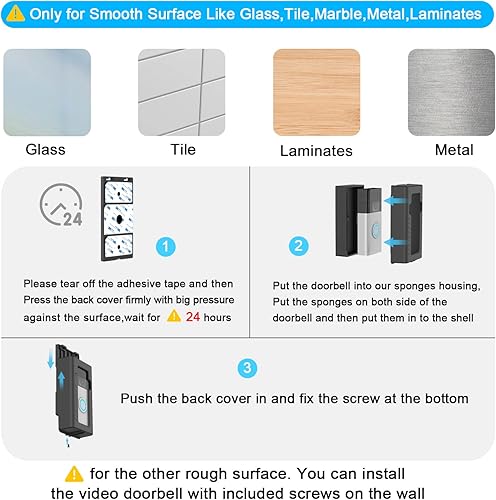 Only for Smooth Surface Like Glass,Tile,Marble,Metal,Laminates

Glass

Tile

Laminates

Metal

24

1

Please tear off the adhesive tape and then Press the back cover firmly with big pressure against the surface,wait for 24 hours

2

Put the doorbell into our sponges housing, Put the sponges on both side of the doorbell and then put them in to the shell

3

Push the back cover in and fix the screw at the bottom

for the other rough surface. You can install the video doorbell with included screws on the wall